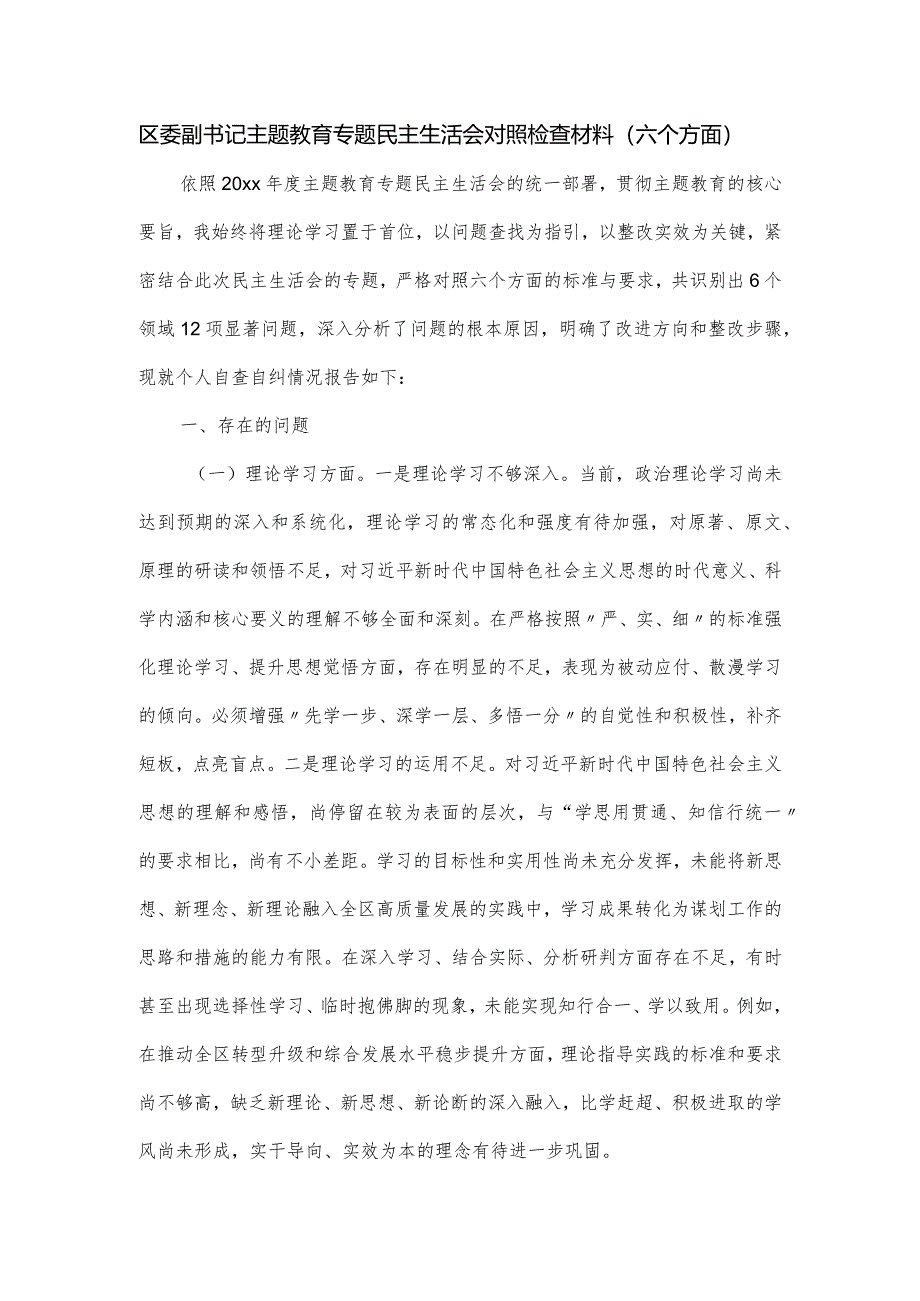 区委副书记主题教育专题民主生活会对照检查材料（六个方面）

依照20xx年度主题教育专题民主生活会的统一部署，贯彻主题教育的核心要旨，我始终将理论学习置于首位，以问题查找为指引，以整改实效为关键，紧密结合此次民主生活会的专题，严格对照六个方面的标准与要求，共识别出6个领域12项显著问题，深入分析了问题的根本原因，明确了改进方向和整改步骤，现就个人自查自纠情况报告如下：

一、存在的问题

（一）理论学习方面。一是理论学习不够深入。当前，政治理论学习尚未达到预期的深入和系统化，理论学习的常态化和强度有待加强，对原著、原文、原理的研读和领悟不足，对习近平新时代中国特色社会主义思想的时代意义、科学内涵和核心要义的理解不够全面和深刻。在严格按照〃严、实、细〃的标准强化理论学习、提升思想觉悟方面，存在明显的不足，表现为被动应付、散漫学习的倾向。必须增强〃先学一步、深学一层、多悟一分〃的自觉性和积极性，补齐短板，点亮盲点。二是理论学习的运用不足。对习近平新时代中国特色社会主义思想的理解和感悟，尚停留在较为表面的层次，与“学思用贯通、知信行统一〃的要求相比，尚有不小差距。学习的目标性和实用性尚未充分发挥，未能将新思想、新理念、新理论融入全区高质量发展的实践中，学习成果转化为谋划工作的思路和措施的能力有限。在深入学习、结合实际、分析研判方面存在不足，有时甚至出现选择性学习、临时抱佛脚的现象，未能实现知行合一、学以致用。例如，在推动全区转型升级和综合发展水平稳步提升方面，理论指导实践的标准和要求尚不够高，缺乏新理论、新思想、新论断的深入融入，比学赶超、积极进取的学风尚未形成，实干导向、实效为本的理念有待进一步巩固。